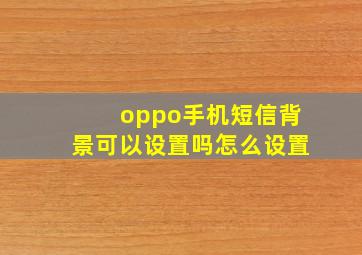 oppo手机短信背景可以设置吗怎么设置